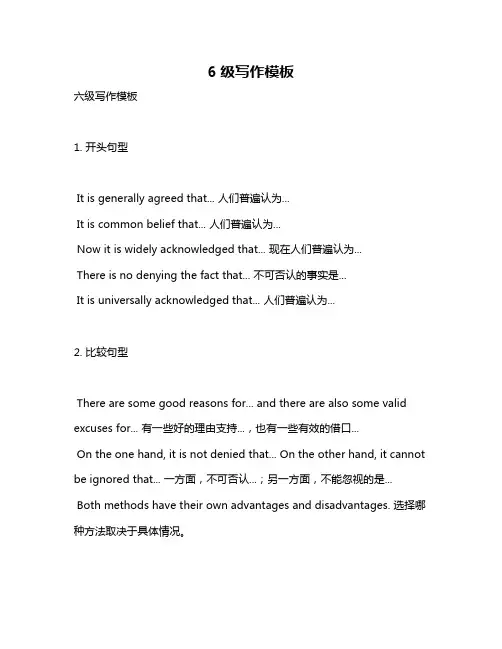 6 级写作模板

六级写作模板

1. 开头句型

It is generally agreed that... 人们普遍认为...

It is common belief that... 人们普遍认为...

Now it is widely acknowledged that... 现在人们普遍认为...

There is no denying the fact that... 不可否认的事实是...

It is universally acknowledged that... 人们普遍认为...

2. 比较句型

There are some good reasons for... and there are also some valid excuses for... 有一些好的理由支持...，也有一些有效的借口...

On the one hand, it is not denied that... On the other hand, it cannot be ignored that... 一方面，不可否认...；另一方面，不能忽视的是...

Both methods have their own advantages and disadvantages. 选择哪种方法取决于具体情况。